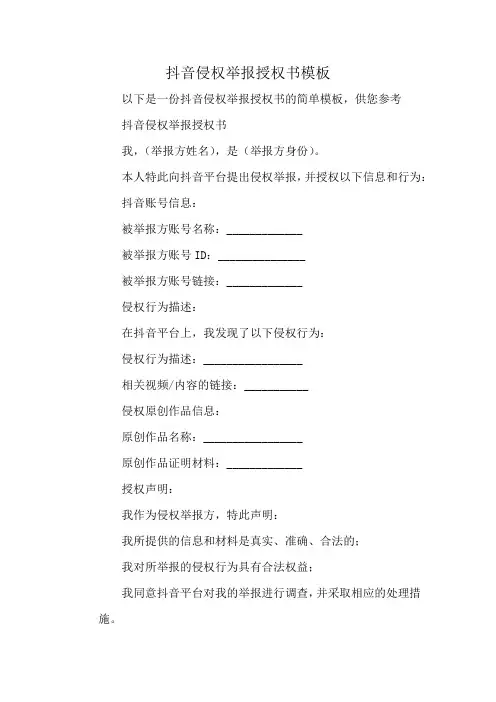 抖音侵权举报授权书模板

以下是一份抖音侵权举报授权书的简单模板，供您参考

抖音侵权举报授权书

我，(举报方姓名)，是（举报方身份)。

本人特此向抖音平台提出侵权举报，并授权以下信息和行为：

抖音账号信息：

被举报方账号名称：____________

被举报方账号 ID：______________

被举报方账号链接：____________

侵权行为描述：

在抖音平台上，我发现了以下侵权行为：

侵权行为描述：________________

相关视频/内容的链接：__________

侵权原创作品信息：

原创作品名称：________________

原创作品证明材料：____________

授权声明：

我作为侵权举报方，特此声明：

我所提供的信息和材料是真实、准确、合法的；

我对所举报的侵权行为具有合法权益；

我同意抖音平台对我的举报进行调查，并采取相应的处理措施。